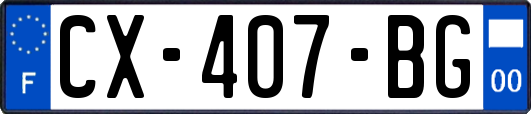 F
CX-407-BG
00